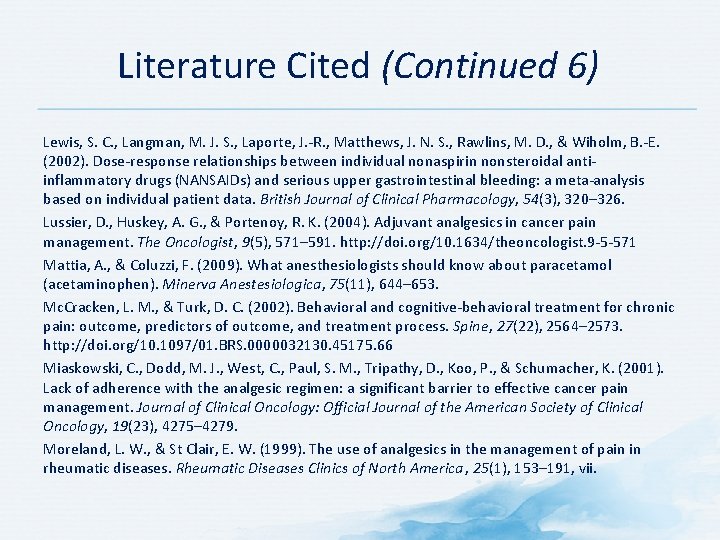 Literature Cited (Continued 6)

Lewis, S. C., Langman, M. J. S., Laporte, J.-R., Matthews, J. N. S., Rawlins, M. D., & Wiholm, B.-E. (2002). Dose-response relationships between individual nonaspirin nonsteroidal anti-inflammatory drugs (NANSAIDs) and serious upper gastrointestinal bleeding: a meta-analysis based on individual patient data. British Journal of Clinical Pharmacology, 54(3), 320–326.

Lussier, D., Huskey, A. G., & Portenoy, R. K. (2004). Adjuvant analgesics in cancer pain management. The Oncologist, 9(5), 571–591. http://doi.org/10.1634/theoncologist.9-5-571

Mattia, A., & Coluzzi, F. (2009). What anesthesiologists should know about paracetamol (acetaminophen). Minerva Anestesiologica, 75(11), 644–653.

McCracken, L. M., & Turk, D. C. (2002). Behavioral and cognitive-behavioral treatment for chronic pain: outcome, predictors of outcome, and treatment process. Spine, 27(22), 2564–2573. http://doi.org/10.1097/01.BRS.0000032130.45175.66

Miaskowski, C., Dodd, M. J., West, C., Paul, S. M., Tripathy, D., Koo, P., & Schumacher, K. (2001). Lack of adherence with the analgesic regimen: a significant barrier to effective cancer pain management. Journal of Clinical Oncology: Official Journal of the American Society of Clinical Oncology, 19(23), 4275–4279.

Moreland, L. W., & St Clair, E. W. (1999). The use of analgesics in the management of pain in rheumatic diseases. Rheumatic Diseases Clinics of North America, 25(1), 153–191, vii.